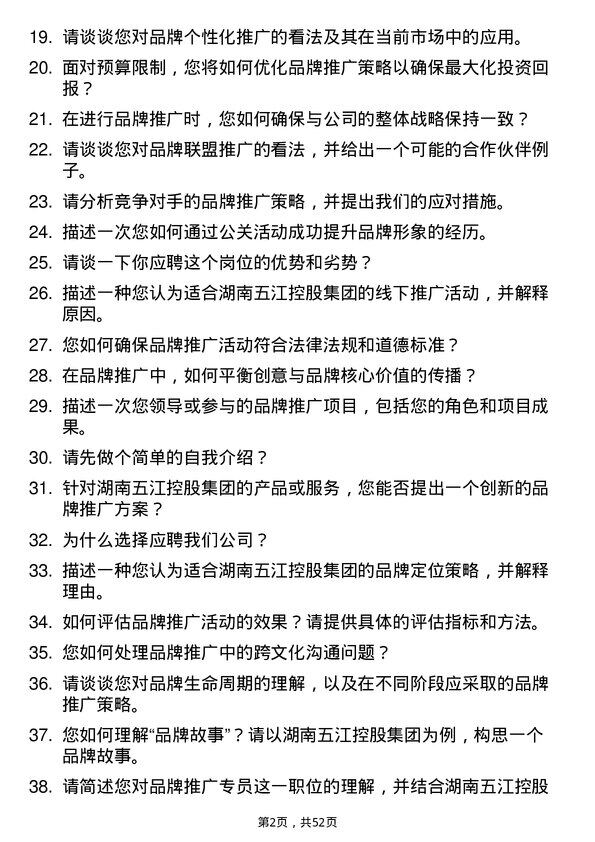 19. 请谈谈您对品牌个性化推广的看法及其在当前市场中的应用。

20. 面对预算限制，您将如何优化品牌推广策略以确保最大化投资回报？

21. 在进行品牌推广时，您如何确保与公司的整体战略保持一致？

22. 请谈谈您对品牌联盟推广的看法，并给出一个可能的合作伙伴例子。

23. 请分析竞争对手的品牌推广策略，并提出我们的应对措施。

24. 描述一次您如何通过公关活动成功提升品牌形象的经历。

25. 请谈一下你应聘这个岗位的优势和劣势？

26. 描述一种您认为适合湖南五江控股集团的线下推广活动，并解释原因。

27. 您如何确保品牌推广活动符合法律法规和道德标准？

28. 在品牌推广中，如何平衡创意与品牌核心价值的传播？

29. 描述一次您领导或参与的品牌推广项目，包括您的角色和项目成果。

30. 请先做个简单的自我介绍？

31. 针对湖南五江控股集团的产品或服务，您能否提出一个创新的品牌推广方案？

32. 为什么选择应聘我们公司？

33. 描述一种您认为适合湖南五江控股集团的品牌定位策略，并解释理由。

34. 如何评估品牌推广活动的效果？请提供具体的评估指标和方法。

35. 您如何处理品牌推广中的跨文化沟通问题？

36. 请谈谈您对品牌生命周期的理解，以及在不同阶段应采取的品牌推广策略。

37. 您如何理解“品牌故事”？请以湖南五江控股集团为例，构思一个品牌故事。

38. 请简述您对品牌推广专员这一职位的理解，并结合湖南五江控股

第2页，共52页